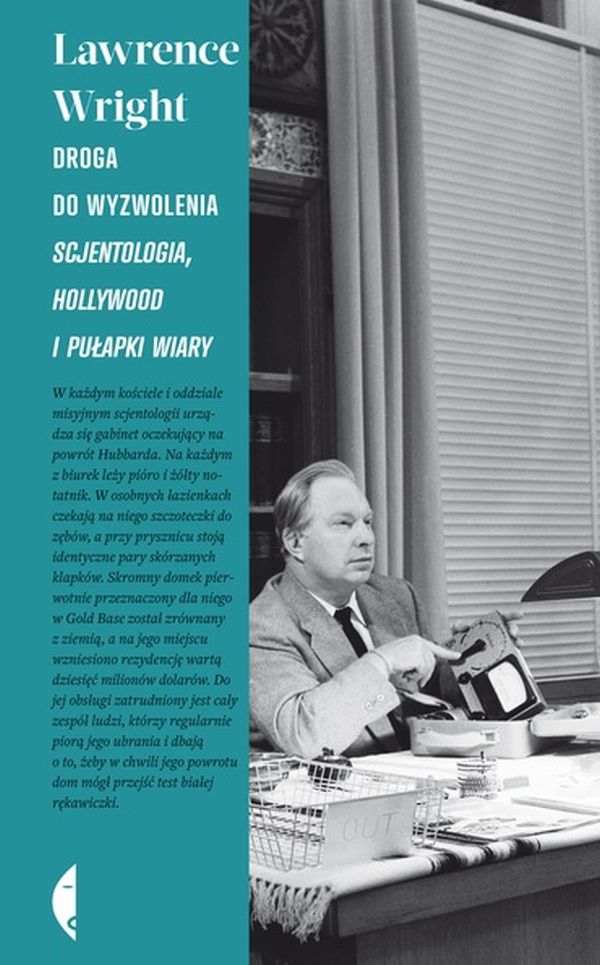 Lawrence Wright

DROGA DO WYZWOLENIA

SCJENTOLOGIA, HOLLYWOOD I PUŁAPKI WIARY

W każdym kościele i oddziale misyjnym scjentologii urządza się gabinet oczekujący na powrót Hubbarda. Na każdym z biurek leży pióro i żółty notatnik. W osobnych łazienkach czekają na niego szczoteczki do zębów, a przy prysznicu stoją identyczne pary skórzanych klapków. Skromny domek pierwotnie przeznaczony dla niego w Gold Base został zrównany z ziemią, a na jego miejscu wzniesiono rezydencję wartą dziesięć milionów dolarów. Do jej obsługi zatrudniony jest cały zespół ludzi, którzy regularnie piorą jego ubrania i dbają o to, żeby w chwili jego powrotu dom mógł przejść test białej rękawiczki.

OUT